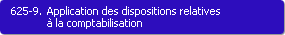 625-9. Application des dispositions relatives à la comptabilisation